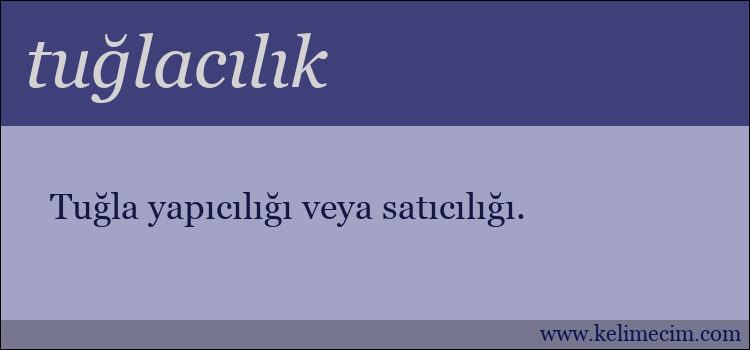 tuğlacılık

Tuğla yapıcılığı veya satıcılığı.

www.kelimecim.com